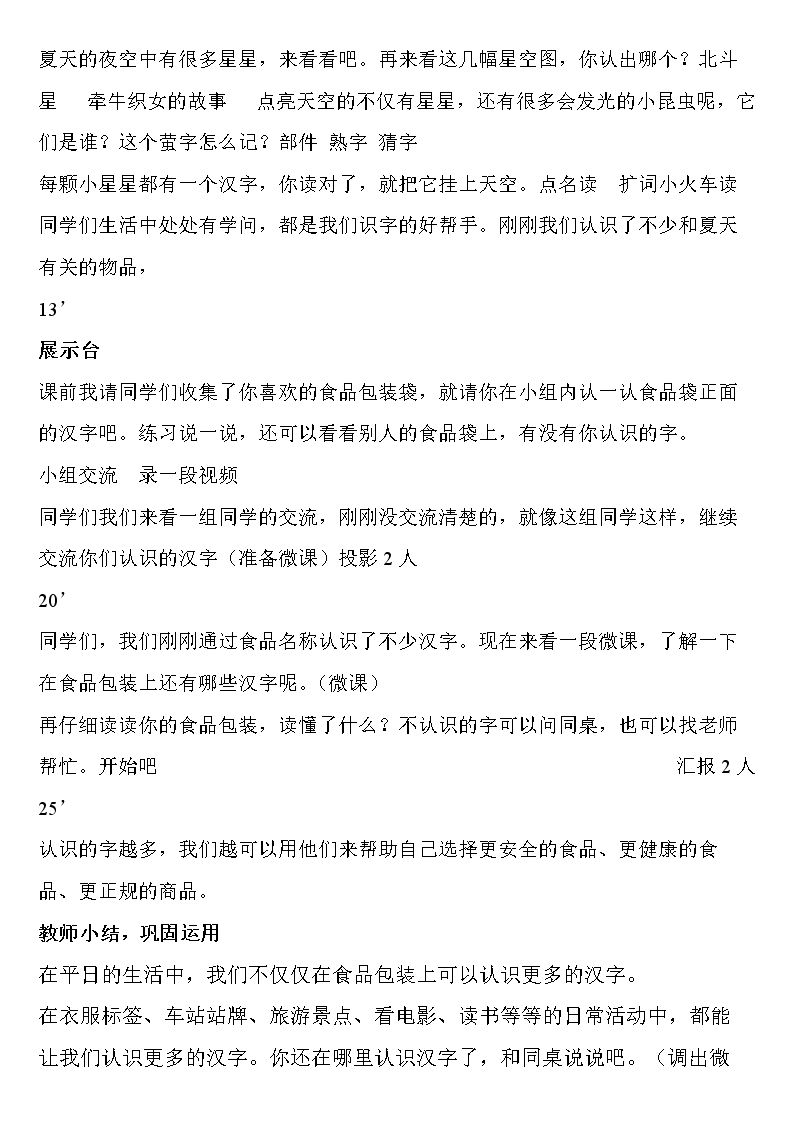 夏天的夜空中有很多星星，来看看吧。再来看这几幅星空图，你认出哪个？北斗星 牵牛织女的故事 点亮天空的不仅有星星，还有很多会发光的小昆虫呢，它们是谁？这个萤字怎么记？部件 熟字 猜字

每颗小星星都有一个汉字，你读对了，就把它挂上天空。点名读 扩词小火车读

同学们生活中处处有学问，都是我们识字的好帮手。刚刚我们认识了不少和夏天有关的物品，

13’

展示台

课前我请同学们收集了你喜欢的食品包装袋，就请你在小组内认一认食品袋正面的汉字吧。练习说一说，还可以看看别人的食品袋上，有没有你认识的字。

小组交流 录一段视频

同学们我们来看一组同学的交流，刚刚没交流清楚的，就像这组同学这样，继续交流你们认识的汉字（准备微课）投影2人

20’

同学们，我们刚刚通过食品名称认识了不少汉字。现在来看一段微课，了解一下在食品包装上还有哪些汉字呢。(微课)

再仔细读读你的食品包装，读懂了什么？不认识的字可以问同桌，也可以找老师帮忙。开始吧 汇报2人

25’

认识的字越多，我们越可以用他们来帮助自己选择更安全的食品、更健康的食品、更正规的商品。

教师小结，巩固运用

在平日的生活中，我们不仅仅在食品包装上可以认识更多的汉字。

在衣服标签、车站站牌、旅游景点、看电影、读书等等的日常活动中，都能让我们认识更多的汉字。你还在哪里认识汉字了，和同桌说说吧。（调出微